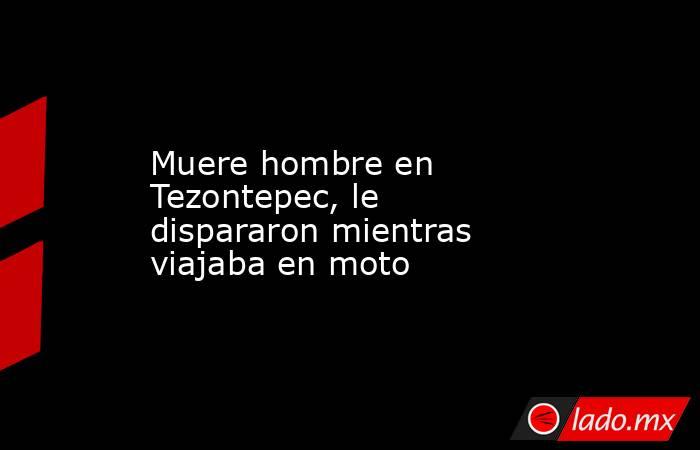 Muere hombre en Tezontepec, le dispararon mientras viajaba en moto

lado.mx